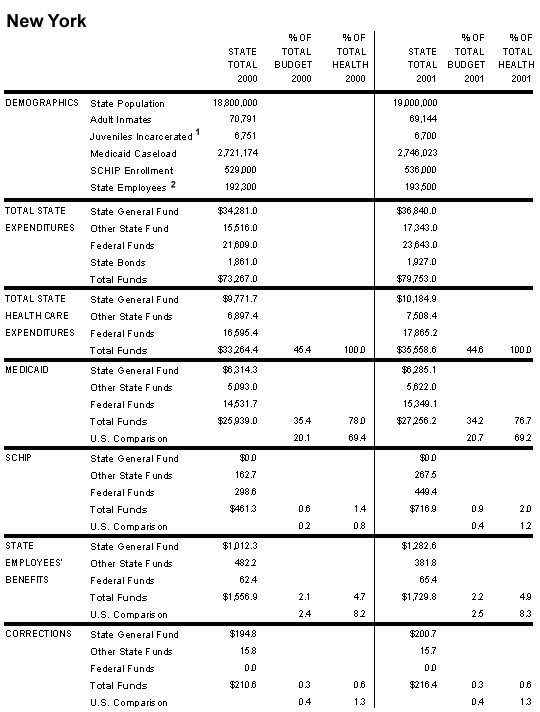 New York

| | | STATE TOTAL 2000 | % OF TOTAL BUDGET 2000 | % OF TOTAL HEALTH 2000 | STATE TOTAL 2001 | % OF TOTAL BUDGET 2001 | % OF TOTAL HEALTH 2001 |
|---|---|---|---|---|---|---|---|
| DEMOGRAPHICS | State Population | 18,800,000 | | | 19,000,000 | | |
| | Adult Inmates | 70,791 | | | 69,144 | | |
| | Juveniles Incarcerated $^1$ | 6,751 | | | 6,700 | | |
| | Medicaid Caseload | 2,721,174 | | | 2,746,023 | | |
| | SCHIP Enrollment | 529,000 | | | 536,000 | | |
| | State Employees $^2$ | 192,300 | | | 193,500 | | |
| TOTAL STATE EXPENDITURES | State General Fund | $34,281.0 | | | $36,840.0 | | |
| | Other State Fund | 15,516.0 | | | 17,343.0 | | |
| | Federal Funds | 21,609.0 | | | 23,643.0 | | |
| | State Bonds | 1,861.0 | | | 1,927.0 | | |
| | Total Funds | $73,267.0 | | | $79,753.0 | | |
| TOTAL STATE HEALTH CARE EXPENDITURES | State General Fund | $9,771.7 | | | $10,184.9 | | |
| | Other State Funds | 6,897.4 | | | 7,508.4 | | |
| | Federal Funds | 16,595.4 | | | 17,865.2 | | |
| | Total Funds | $33,264.4 | 45.4 | 100.0 | $35,558.6 | 44.6 | 100.0 |
| MEDICAID | State General Fund | $6,314.3 | | | $6,285.1 | | |
| | Other State Funds | 5,093.0 | | | 5,622.0 | | |
| | Federal Funds | 14,531.7 | | | 15,349.1 | | |
| | Total Funds | $25,939.0 | 35.4 | 78.0 | $27,256.2 | 34.2 | 76.7 |
| | U.S. Comparison | | 20.1 | 69.4 | | 20.7 | 69.2 |
| SCHIP | State General Fund | $0.0 | | | $0.0 | | |
| | Other State Funds | 162.7 | | | 267.5 | | |
| | Federal Funds | 298.6 | | | 449.4 | | |
| | Total Funds | $461.3 | 0.6 | 1.4 | $716.9 | 0.9 | 2.0 |
| | U.S. Comparison | | 0.2 | 0.8 | | 0.4 | 1.2 |
| STATE EMPLOYEES' BENEFITS | State General Fund | $1,012.3 | | | $1,282.6 | | |
| | Other State Funds | 482.2 | | | 381.8 | | |
| | Federal Funds | 62.4 | | | 65.4 | | |
| | Total Funds | $1,556.9 | 2.1 | 4.7 | $1,729.8 | 2.2 | 4.9 |
| | U.S. Comparison | | 2.4 | 8.2 | | 2.5 | 8.3 |
| CORRECTIONS | State General Fund | $194.8 | | | $200.7 | | |
| | Other State Funds | 15.8 | | | 15.7 | | |
| | Federal Funds | 0.0 | | | 0.0 | | |
| | Total Funds | $210.6 | 0.3 | 0.6 | $216.4 | 0.3 | 0.6 |
| | U.S. Comparison | | 0.4 | 1.3 | | 0.4 | 1.3 |